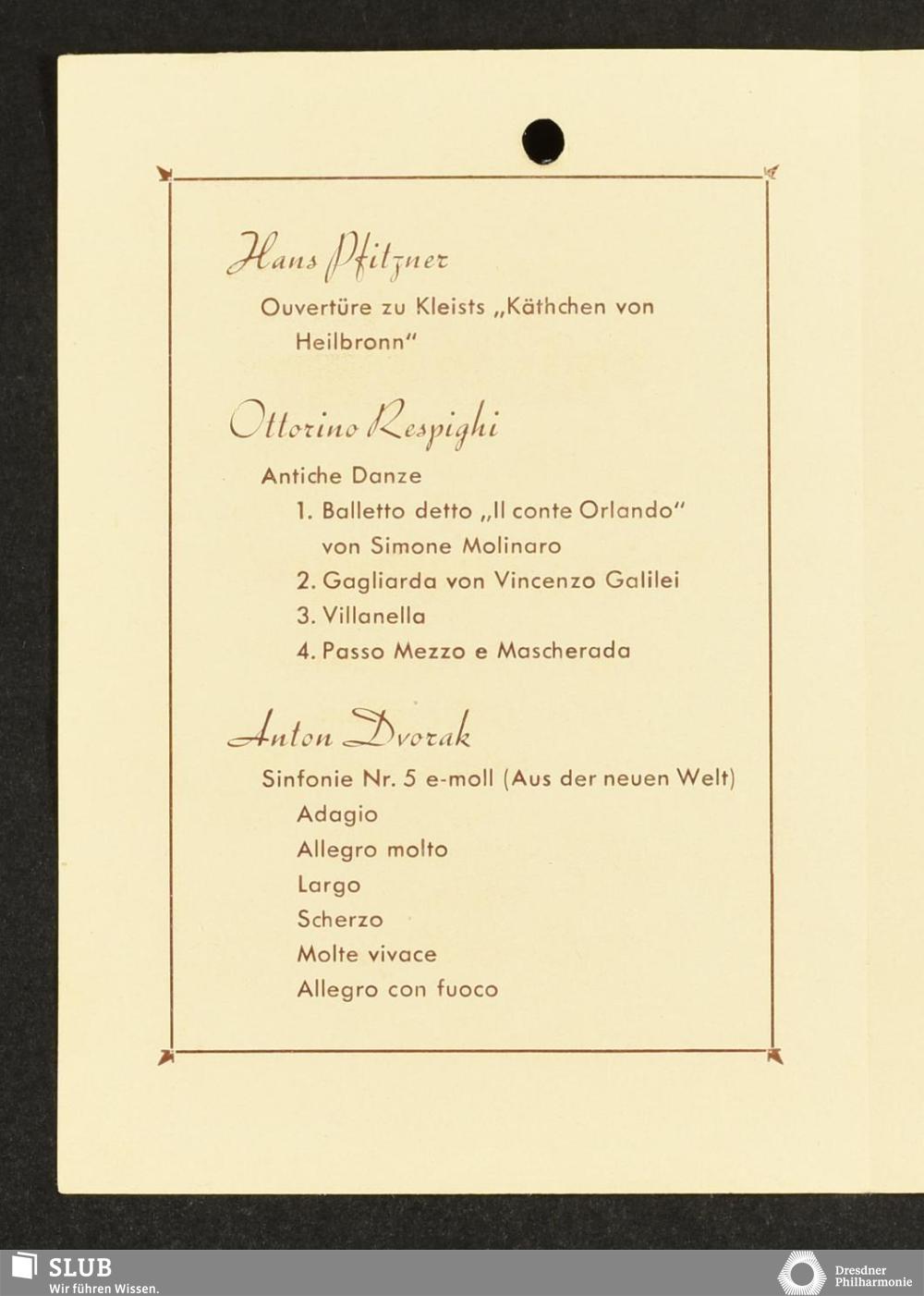 Hans Pfitzner

Ouvertüre zu Kleists „Käthchen von Heilbronn"

Ottorino Respighi

Antiche Danze

1. Balletto detto „Il conte Orlando" von Simone Molinaro
2. Gagliarda von Vincenzo Galilei
3. Villanella
4. Passo Mezzo e Mascherada

Anton Dvorak

Sinfonie Nr. 5 e-moll (Aus der neuen Welt)

Adagio
Allegro molto
Largo
Scherzo
Molte vivace
Allegro con fuoco

SLUB
Wir führen Wissen.

Dresdner Philharmonie